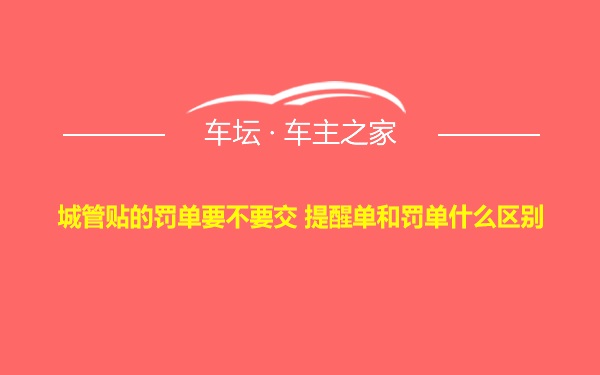 车坛 · 车主之家

城管贴的罚单要不要交 提醒单和罚单什么区别